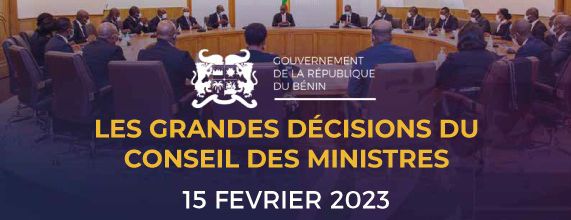 GOUVERNEMENT
DE LA RÉPUBLIQUE
DU BÉNIN

LES GRANDES DÉCISIONS DU CONSEIL DES MINISTRES

15 FEVRIER 2023